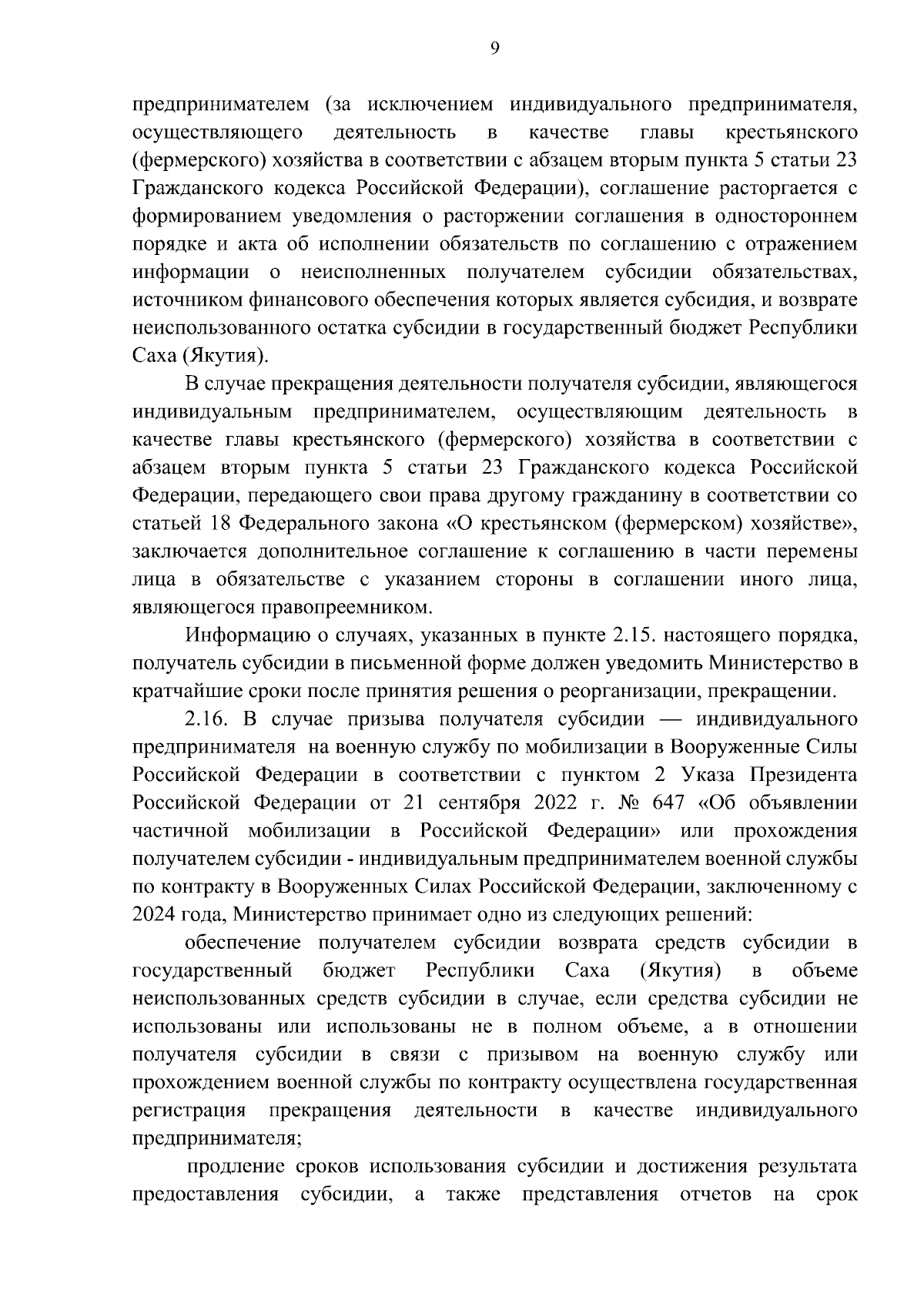 9

предпринимателем (за исключением индивидуального предпринимателя, осуществляющего деятельность в качестве главы крестьянского (фермерского) хозяйства в соответствии с абзацем вторым пункта 5 статьи 23 Гражданского кодекса Российской Федерации), соглашение расторгается с формированием уведомления о расторжении соглашения в одностороннем порядке и акта об исполнении обязательств по соглашению с отражением информации о неисполненных получателем субсидии обязательствах, источником финансового обеспечения которых является субсидия, и возврате неиспользованного остатка субсидии в государственный бюджет Республики Саха (Якутия).

В случае прекращения деятельности получателя субсидии, являющегося индивидуальным предпринимателем, осуществляющим деятельность в качестве главы крестьянского (фермерского) хозяйства в соответствии с абзацем вторым пункта 5 статьи 23 Гражданского кодекса Российской Федерации, передающего свои права другому гражданину в соответствии со статьей 18 Федерального закона «О крестьянском (фермерском) хозяйстве», заключается дополнительное соглашение к соглашению в части перемены лица в обязательстве с указанием стороны в соглашении иного лица, являющегося правопреемником.

Информацию о случаях, указанных в пункте 2.15. настоящего порядка, получатель субсидии в письменной форме должен уведомить Министерство в кратчайшие сроки после принятия решения о реорганизации, прекращении.

2.16. В случае призыва получателя субсидии — индивидуального предпринимателя на военную службу по мобилизации в Вооруженные Силы Российской Федерации в соответствии с пунктом 2 Указа Президента Российской Федерации от 21 сентября 2022 г. № 647 «Об объявлении частичной мобилизации в Российской Федерации» или прохождения получателем субсидии - индивидуальным предпринимателем военной службы по контракту в Вооруженных Силах Российской Федерации, заключенному с 2024 года, Министерство принимает одно из следующих решений:

обеспечение получателем субсидии возврата средств субсидии в государственный бюджет Республики Саха (Якутия) в объеме неиспользованных средств субсидии в случае, если средства субсидии не использованы или использованы не в полном объеме, а в отношении получателя субсидии в связи с призывом на военную службу или прохождением военной службы по контракту осуществлена государственная регистрация прекращения деятельности в качестве индивидуального предпринимателя;

продление сроков использования субсидии и достижения результата предоставления субсидии, а также представления отчетов на срок